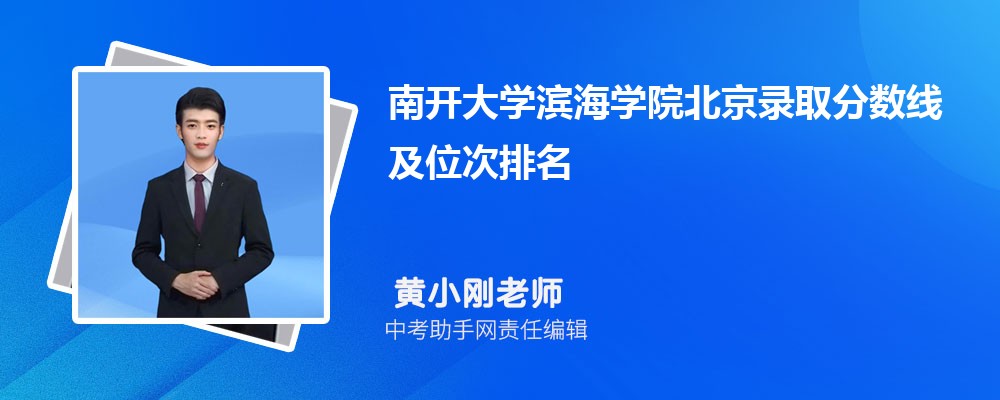 南开大学滨海学院北京录取分数线及位次排名

黄小刚老师
中考助手网责任编辑